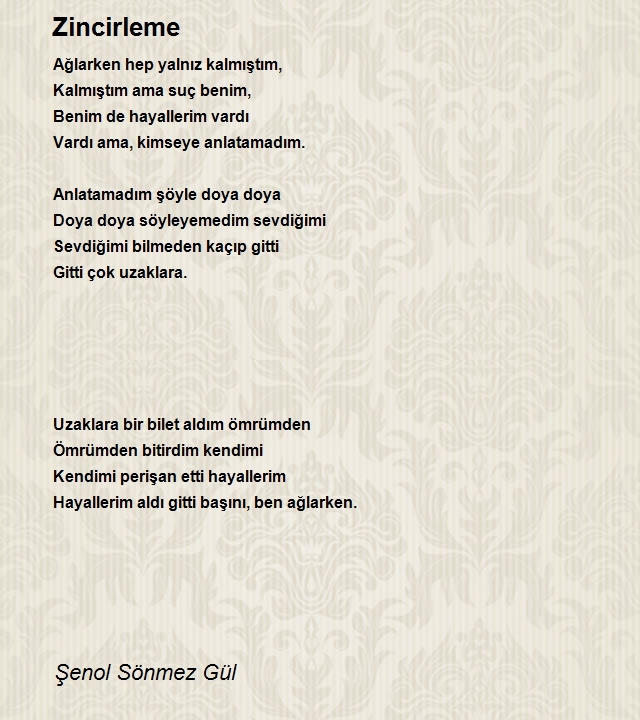 Zincirleme

Ağlarken hep yalnız kalmıştım,
Kalmıştım ama suç benim,
Benim de hayallerim vardı
Vardı ama, kimseye anlatamadım.

Anlatamadım şöyle doya doya
Doya doya söyleyemedim sevdiğimi
Sevdiğimi bilmeden kaçıp gitti
Gitti çok uzaklara.

Uzaklara bir bilet aldım ömrümden
Ömrümden bitirdim kendimi
Kendimi perişan etti hayallerim
Hayallerim aldı gitti başını, ben ağlarken.

Şenol Sönmez Gül